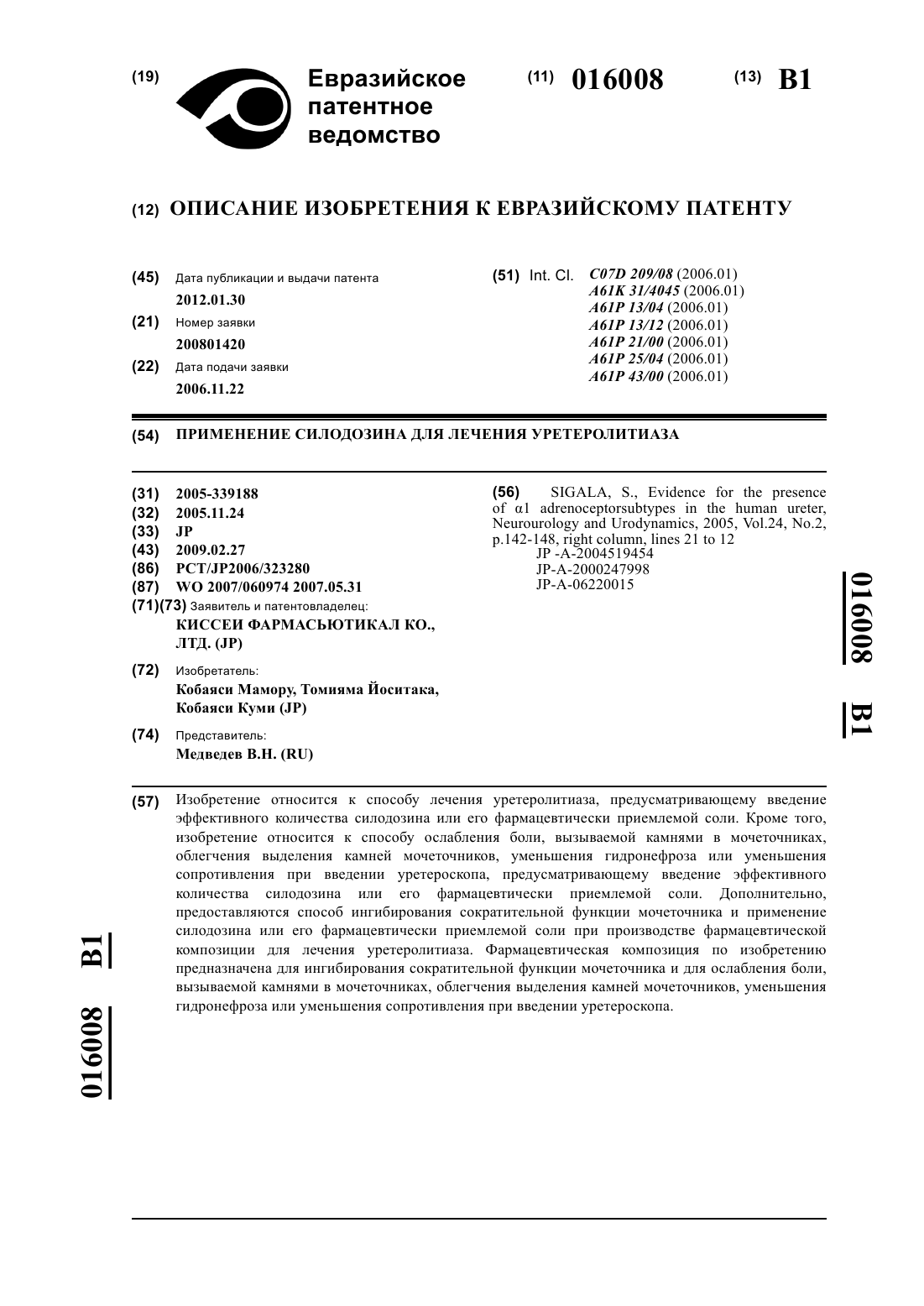 (19) Евразийское патентное ведомство

(11) 016008 (13) B1

(12) ОПИСАНИЕ ИЗОБРЕТЕНИЯ К ЕВРАЗИЙСКОМУ ПАТЕНТУ

(45) Дата публикации и выдачи патента
2012.01.30

(21) Номер заявки
200801420

(22) Дата подачи заявки
2006.11.22

(51) Int. Cl. C07D 209/08 (2006.01)
A61K 31/4045 (2006.01)
A61P 13/04 (2006.01)
A61P 13/12 (2006.01)
A61P 21/00 (2006.01)
A61P 25/04 (2006.01)
A61P 43/00 (2006.01)

(54) ПРИМЕНЕНИЕ СИЛОДОЗИНА ДЛЯ ЛЕЧЕНИЯ УРЕТЕРОЛИТИАЗА

(31) 2005-339188
(32) 2005.11.24
(33) JP
(43) 2009.02.27
(86) PCT/JP2006/323280
(87) WO 2007/060974 2007.05.31
(71)(73) Заявитель и патентовладелец:
КИССЕИ ФАРМАСЬЮТИКАЛ КО., ЛТД. (JP)

(72) Изобретатель:
Кобаяси Мамору, Томияма Йоситака, Кобаяси Куми (JP)

(74) Представитель:
Медведев В.Н. (RU)

(56) SIGALA, S., Evidence for the presence of α1 adrenoceptorsubtypes in the human ureter, Neurourology and Urodynamics, 2005, Vol.24, No.2, p.142-148, right column, lines 21 to 12
JP -A-2004519454
JP-A-2000247998
JP-A-06220015

016008 B1

(57) Изобретение относится к способу лечения уретеролитиаза, предусматривающему введение эффективного количества силодозина или его фармацевтически приемлемой соли. Кроме того, изобретение относится к способу ослабления боли, вызываемой камнями в мочеточниках, облегчения выделения камней мочеточников, уменьшения гидронефроза или уменьшения сопротивления при введении уретероскопа, предусматривающему введение эффективного количества силодозина или его фармацевтически приемлемой соли. Дополнительно, предоставляются способ ингибирования сократительной функции мочеточника и применение силодозина или его фармацевтически приемлемой соли при производстве фармацевтической композиции для лечения уретеролитиаза. Фармацевтическая композиция по изобретению предназначена для ингибирования сократительной функции мочеточника и для ослабления боли, вызываемой камнями в мочеточниках, облегчения выделения камней мочеточников, уменьшения гидронефроза или уменьшения сопротивления при введении уретероскопа.

016008 B1